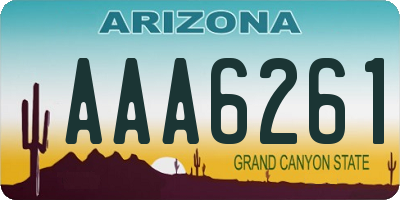 ARIZONA

AAA6261

GRAND CANYON STATE